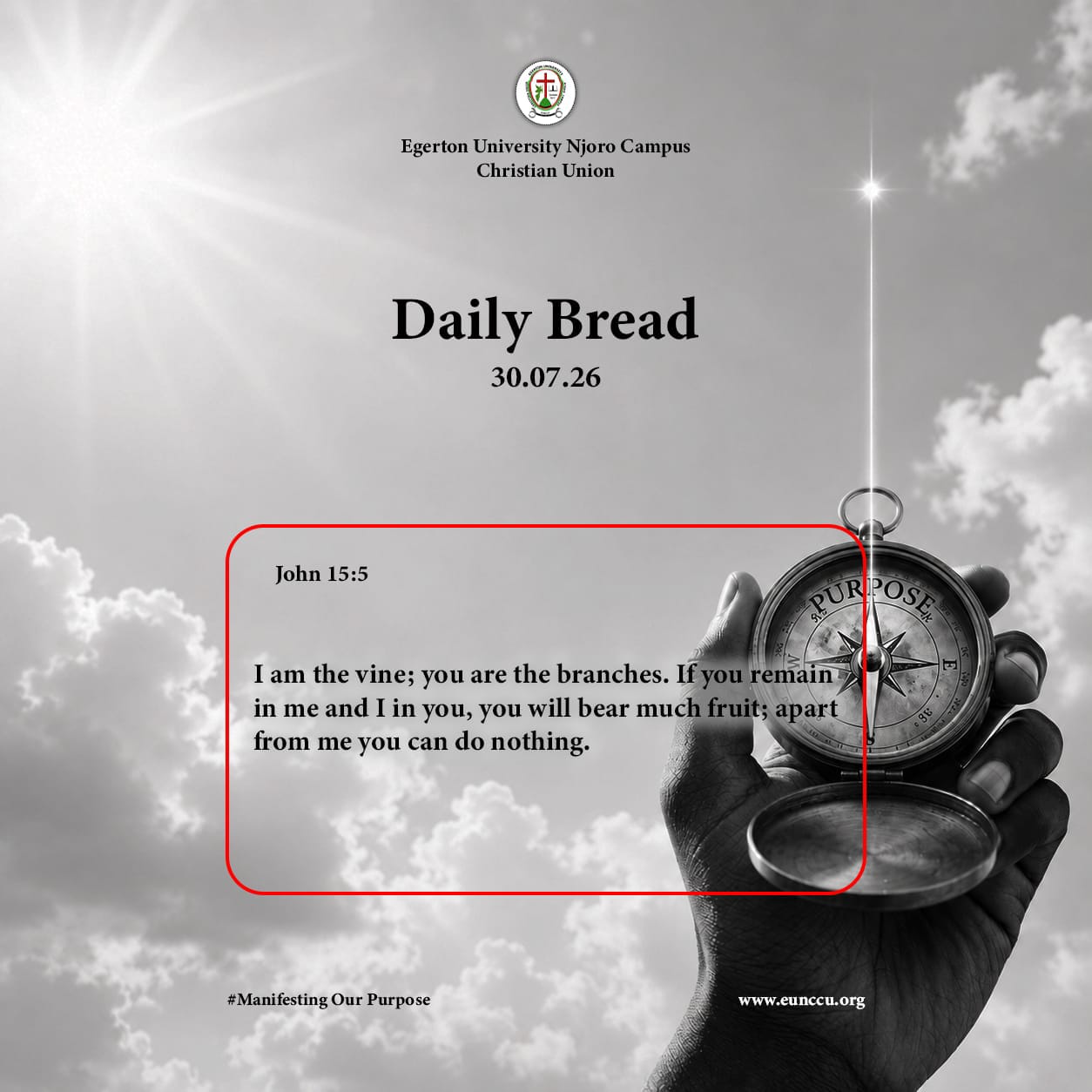 Egerton University Njoro Campus
Christian Union

Daily Bread
30.07.26

John 15:5

I am the vine; you are the branches. If you remain in me and I in you, you will bear much fruit; apart from me you can do nothing.

PURPOSE

W E S

#Manifesting Our Purpose

www.eunccu.org